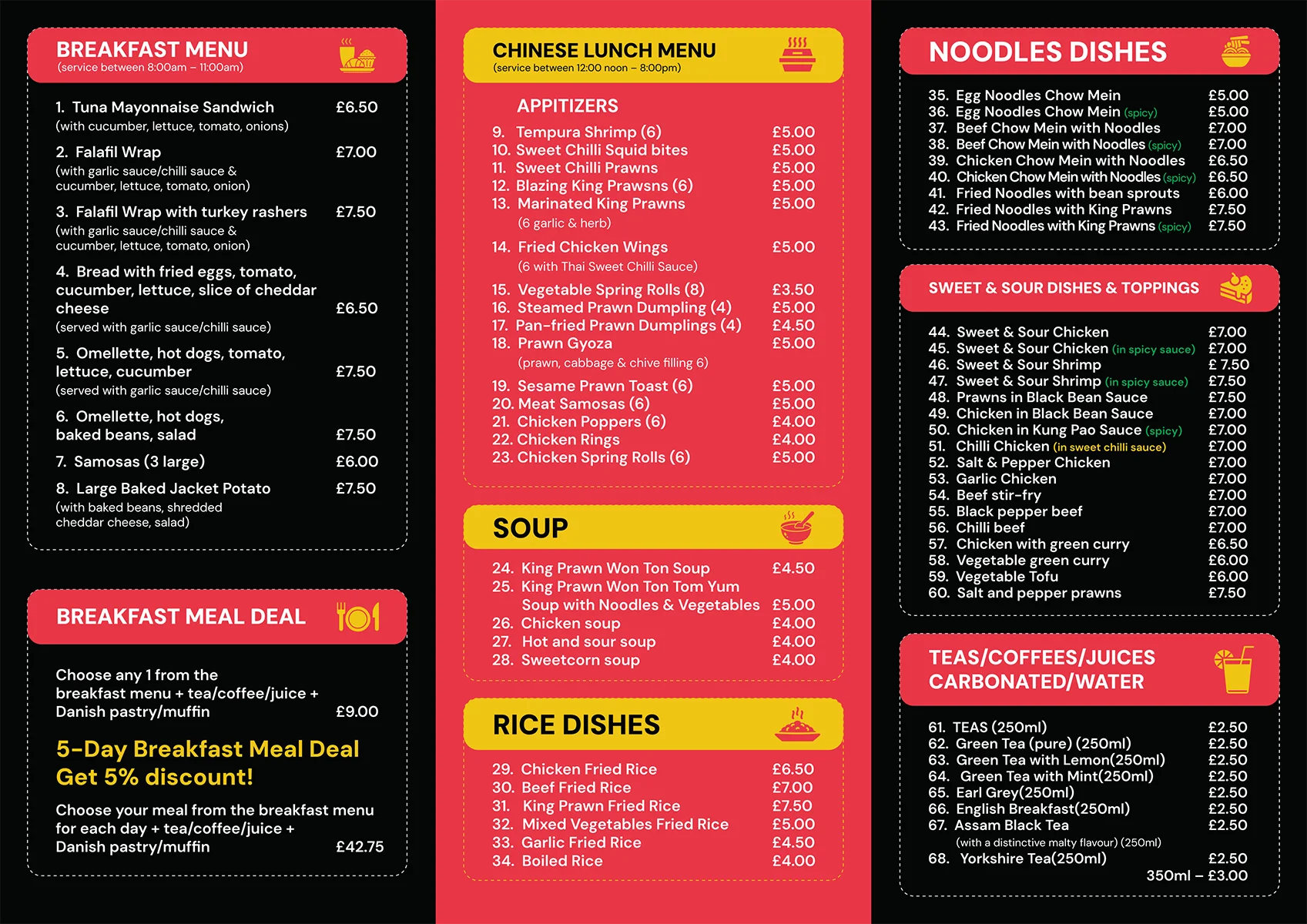 BREAKFAST MENU
(service between 8:00am – 11:00am)

1. Tuna Mayonnaise Sandwich £6.50
(with cucumber, lettuce, tomato, onions)

2. Falafil Wrap £7.00
(with garlic sauce/chilli sauce & cucumber, lettuce, tomato, onion)

3. Falafil Wrap with turkey rashers £7.50
(with garlic sauce/chilli sauce & cucumber, lettuce, tomato, onion)

4. Bread with fried eggs, tomato, cucumber, lettuce, slice of cheddar cheese £6.50
(served with garlic sauce/chilli sauce)

5. Omellette, hot dogs, tomato, lettuce, cucumber £7.50
(served with garlic sauce/chilli sauce)

6. Omellette, hot dogs, baked beans, salad £7.50

7. Samosas (3 large) £6.00

8. Large Baked Jacket Potato £7.50
(with baked beans, shredded cheddar cheese, salad)

BREAKFAST MEAL DEAL

Choose any 1 from the breakfast menu + tea/coffee/juice + Danish pastry/muffin £9.00

5-Day Breakfast Meal Deal
Get 5% discount!

Choose your meal from the breakfast menu for each day + tea/coffee/juice + Danish pastry/muffin £42.75

CHINESE LUNCH MENU
(service between 12:00 noon – 8:00pm)

APPITIZERS
9. Tempura Shrimp (6) £5.00
10. Sweet Chilli Squid bites £5.00
11. Sweet Chilli Prawns £5.00
12. Blazing King Prawsns (6) £5.00
13. Marinated King Prawns £5.00
(6 garlic & herb)
14. Fried Chicken Wings £5.00
(6 with Thai Sweet Chilli Sauce)
15. Vegetable Spring Rolls (8) £3.50
16. Steamed Prawn Dumpling (4) £5.00
17. Pan-fried Prawn Dumplings (4) £4.50
18. Prawn Gyoza £5.00
(prawn, cabbage & chive filling 6)
19. Sesame Prawn Toast (6) £5.00
20. Meat Samosas (6) £5.00
21. Chicken Poppers (6) £4.00
22. Chicken Rings £4.00
23. Chicken Spring Rolls (6) £5.00

SOUP
24. King Prawn Won Ton Soup £4.50
25. King Prawn Won Ton Tom Yum Soup with Noodles & Vegetables £5.00
26. Chicken soup £4.00
27. Hot and sour soup £4.00
28. Sweetcorn soup £4.00

RICE DISHES
29. Chicken Fried Rice £6.50
30. Beef Fried Rice £7.00
31. King Prawn Fried Rice £7.50
32. Mixed Vegetables Fried Rice £5.00
33. Garlic Fried Rice £4.50
34. Boiled Rice £4.00

NOODLES DISHES
35. Egg Noodles Chow Mein £5.00
36. Egg Noodles Chow Mein (spicy) £5.00
37. Beef Chow Mein with Noodles £7.00
38. Beef Chow Mein with Noodles (spicy) £7.00
39. Chicken Chow Mein with Noodles £6.50
40. Chicken Chow Mein with Noodles (spicy) £6.50
41. Fried Noodles with bean sprouts £6.00
42. Fried Noodles with King Prawns £7.50
43. Fried Noodles with King Prawns (spicy) £7.50

SWEET & SOUR DISHES & TOPPINGS
44. Sweet & Sour Chicken £7.00
45. Sweet & Sour Chicken (in spicy sauce) £7.00
46. Sweet & Sour Shrimp £ 7.50
47. Sweet & Sour Shrimp (in spicy sauce) £7.50
48. Prawns in Black Bean Sauce £7.50
49. Chicken in Black Bean Sauce £7.00
50. Chicken in Kung Pao Sauce (spicy) £7.00
51. Chilli Chicken (in sweet chilli sauce) £7.00
52. Salt & Pepper Chicken £7.00
53. Garlic Chicken £7.00
54. Beef stir-fry £7.00
55. Black pepper beef £7.00
56. Chilli beef £7.00
57. Chicken with green curry £6.50
58. Vegetable green curry £6.00
59. Vegetable Tofu £6.00
60. Salt and pepper prawns £7.50

TEAS/COFFEES/JUICES CARBONATED/WATER
61. TEAS (250ml) £2.50
62. Green Tea (pure) (250ml) £2.50
63. Green Tea with Lemon(250ml) £2.50
64. Green Tea with Mint(250ml) £2.50
65. Earl Grey(250ml) £2.50
66. English Breakfast(250ml) £2.50
67. Assam Black Tea £2.50
(with a distinctive malty flavour) (250ml)
68. Yorkshire Tea(250ml) £2.50
350ml – £3.00